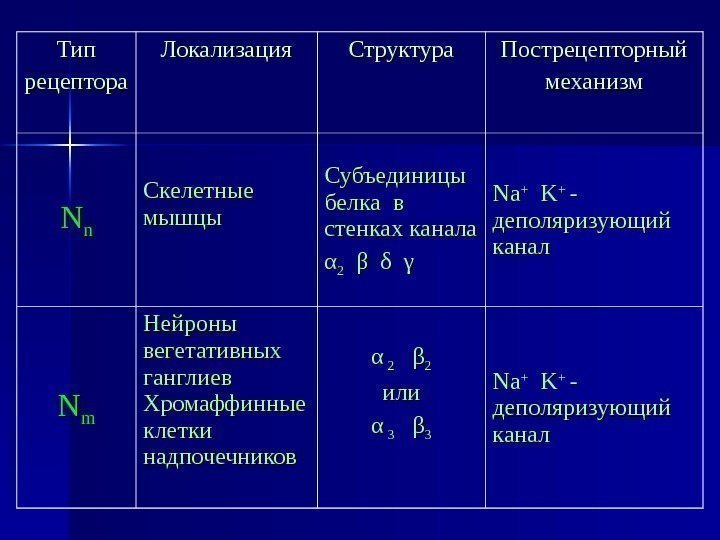 | Тип рецептора | Локализация | Структура | Пострецепторный механизм |
|---|---|---|---|
| $N_n$ | Скелетные мышцы | Субъединицы белка в стенках канала $\alpha_2$ $\beta$ $\delta$ $\gamma$ | $Na^+$ $K^+$ - деполяризующий канал |
| $N_m$ | Нейроны вегетативных ганглиев Хромаффинные клетки надпочечников | $\alpha_2$ $\beta_2$ или $\alpha_3$ $\beta_3$ | $Na^+$ $K^+$ - деполяризующий канал |